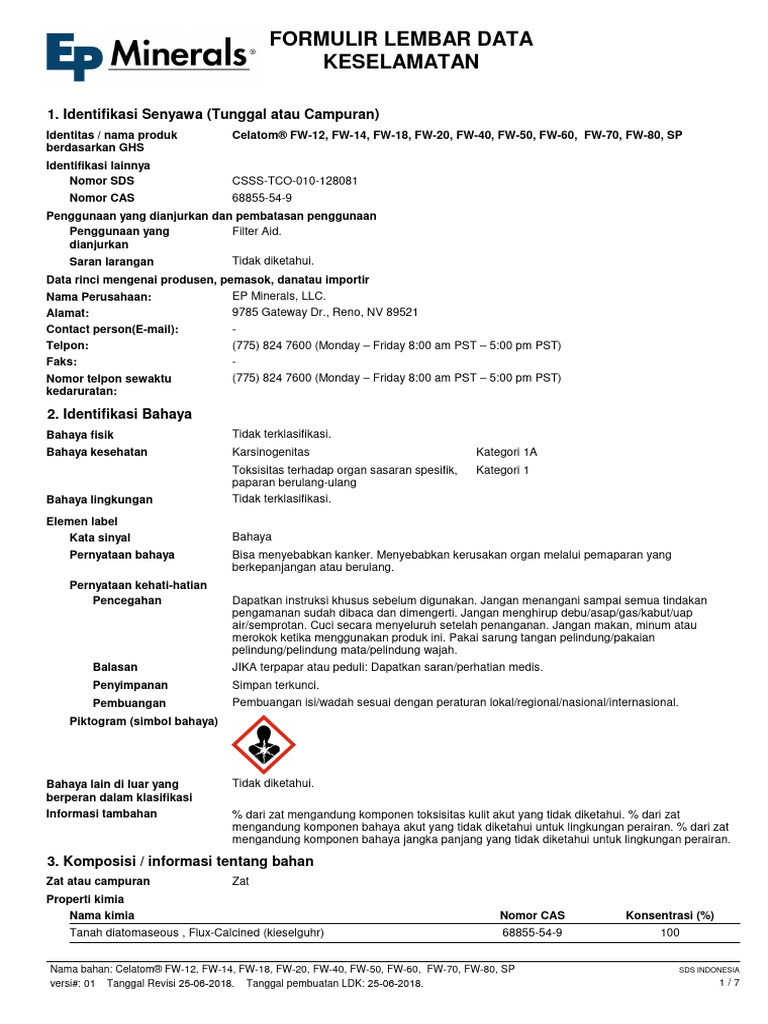 EP Minerals®

FORMULIR LEMBAR DATA KESELAMATAN

1. Identifikasi Senyawa (Tunggal atau Campuran)

Identitas / nama produk berdasarkan GHS
Celatom® FW-12, FW-14, FW-18, FW-20, FW-40, FW-50, FW-60, FW-70, FW-80, SP

Identifikasi lainnya
Nomor SDS CSSS-TCO-010-128081
Nomor CAS 68855-54-9

Penggunaan yang dianjurkan dan pembatasan penggunaan
Penggunaan yang dianjurkan Filter Aid.
Saran larangan Tidak diketahui.

Data rinci mengenai produsen, pemasok, danatau importir
Nama Perusahaan: EP Minerals, LLC.
Alamat: 9785 Gateway Dr., Reno, NV 89521
Contact person(E-mail): -
Telpon: (775) 824 7600 (Monday – Friday 8:00 am PST – 5:00 pm PST)
Faks: -
Nomor telpon sewaktu kedaruratan: (775) 824 7600 (Monday – Friday 8:00 am PST – 5:00 pm PST)

2. Identifikasi Bahaya

Bahaya fisik Tidak terklasifikasi.
Bahaya kesehatan Karsinogenitas Kategori 1A
Toksisitas terhadap organ sasaran spesifik, paparan berulang-ulang Kategori 1
Bahaya lingkungan Tidak terklasifikasi.

Elemen label
Kata sinyal Bahaya
Pernyataan bahaya Bisa menyebabkan kanker. Menyebabkan kerusakan organ melalui pemaparan yang berkepanjangan atau berulang.
Pernyataan kehati-hatian
Pencegahan Dapatkan instruksi khusus sebelum digunakan. Jangan menangani sampai semua tindakan pengamanan sudah dibaca dan dimengerti. Jangan menghirup debu/asap/gas/kabut/uap air/semprotan. Cuci secara menyeluruh setelah penanganan. Jangan makan, minum atau merokok ketika menggunakan produk ini. Pakai sarung tangan pelindung/pakaian pelindung/pelindung mata/pelindung wajah.
Balasan JIKA terpapar atau peduli: Dapatkan saran/perhatian medis.
Penyimpanan Simpan terkunci.
Pembuangan Pembuangan isi/wadah sesuai dengan peraturan lokal/regional/nasional/internasional.
Piktogram (simbol bahaya)

Bahaya lain di luar yang berperan dalam klasifikasi Tidak diketahui.
Informasi tambahan % dari zat mengandung komponen toksisitas kulit akut yang tidak diketahui. % dari zat mengandung komponen bahaya akut yang tidak diketahui untuk lingkungan perairan. % dari zat mengandung komponen bahaya jangka panjang yang tidak diketahui untuk lingkungan perairan.

3. Komposisi / informasi tentang bahan

Zat atau campuran Zat
Properti kimia

| Nama kimia | Nomor CAS | Konsentrasi (%) |
|---|---|---|
| Tanah diatomaseous , Flux-Calcined (kieselguhr) | 68855-54-9 | 100 |

Nama bahan: Celatom® FW-12, FW-14, FW-18, FW-20, FW-40, FW-50, FW-60, FW-70, FW-80, SP
versi#: 01 Tanggal Revisi 25-06-2018. Tanggal pembuatan LDK: 25-06-2018.
SDS INDONESIA
1 / 7